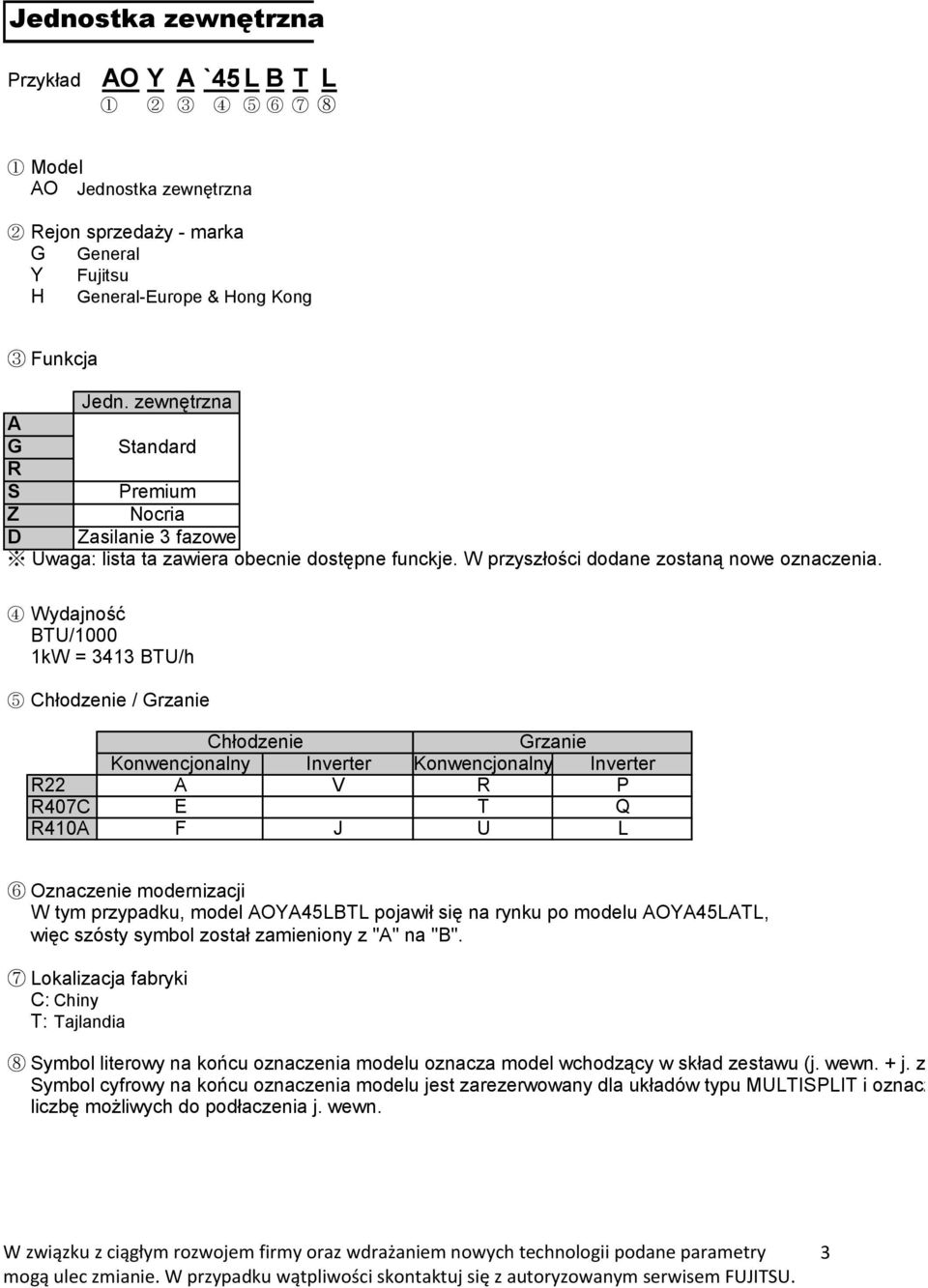 Jednostka zewnętrzna

Przykład AO Y A `45 L B T L
① ② ③ ④ ⑤ ⑥ ⑦ ⑧

① Model
AO Jednostka zewnętrzna

② Rejon sprzedaży - marka
G General
Y Fujitsu
H General-Europe & Hong Kong

③ Funkcja

| | Jedn. zewnętrzna |
|---|---|
| A | |
| G | Standard |
| R | |
| S | Premium |
| Z | Nocria |
| D | Zasilanie 3 fazowe |

※ Uwaga: lista ta zawiera obecnie dostępne funckje. W przyszłości dodane zostaną nowe oznaczenia.

④ Wydajność
BTU/1000
1kW = 3413 BTU/h

⑤ Chłodzenie / Grzanie

| | Chłodzenie | | Grzanie | |
|---|---|---|---|---|
| | Konwencjonalny | Inverter | Konwencjonalny | Inverter |
| R22 | A | V | R | P |
| R407C | E | | T | Q |
| R410A | F | J | U | L |

⑥ Oznaczenie modernizacji
W tym przypadku, model AOYA45LBTL pojawił się na rynku po modelu AOYA45LATL, więc szósty symbol został zamieniony z "A" na "B".

⑦ Lokalizacja fabryki
C: Chiny
T: Tajlandia

⑧ Symbol literowy na końcu oznaczenia modelu oznacza model wchodzący w skład zestawu (j. wewn. + j. z
Symbol cyfrowy na końcu oznaczenia modelu jest zarezerwowany dla układów typu MULTISPLIT i oznac
liczbę możliwych do podłaczenia j. wewn.

W związku z ciągłym rozwojem firmy oraz wdrażaniem nowych technologii podane parametry mogą ulec zmianie. W przypadku wątpliwości skontaktuj się z autoryzowanym serwisem FUJITSU. 3